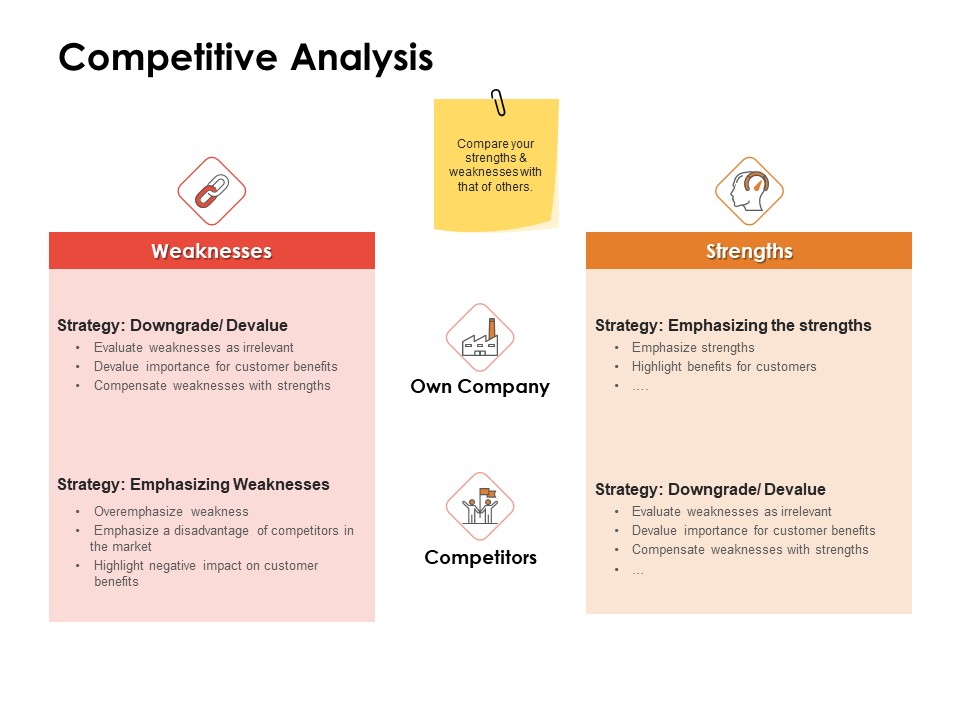 Competitive Analysis

Compare your strengths & weaknesses with that of others.

Weaknesses

Strategy: Downgrade/ Devalue
• Evaluate weaknesses as irrelevant
• Devalue importance for customer benefits
• Compensate weaknesses with strengths

Strategy: Emphasizing Weaknesses
• Overemphasize weakness
• Emphasize a disadvantage of competitors in the market
• Highlight negative impact on customer benefits

Own Company

Competitors

Strengths

Strategy: Emphasizing the strengths
• Emphasize strengths
• Highlight benefits for customers
• ….

Strategy: Downgrade/ Devalue
• Evaluate weaknesses as irrelevant
• Devalue importance for customer benefits
• Compensate weaknesses with strengths
• ...